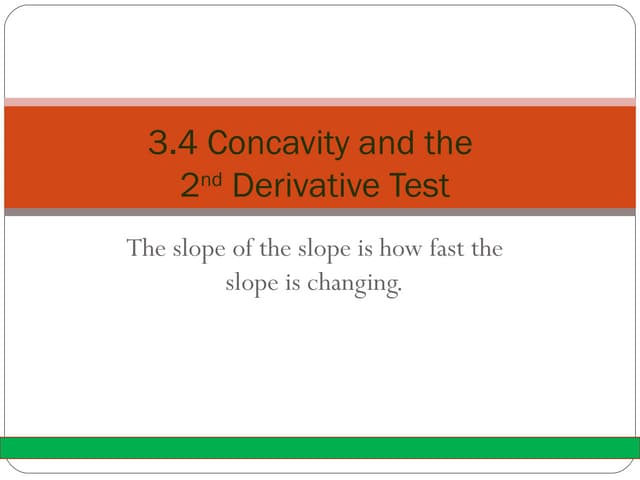 3.4 Concavity and the
2nd Derivative Test

The slope of the slope is how fast the slope is changing.